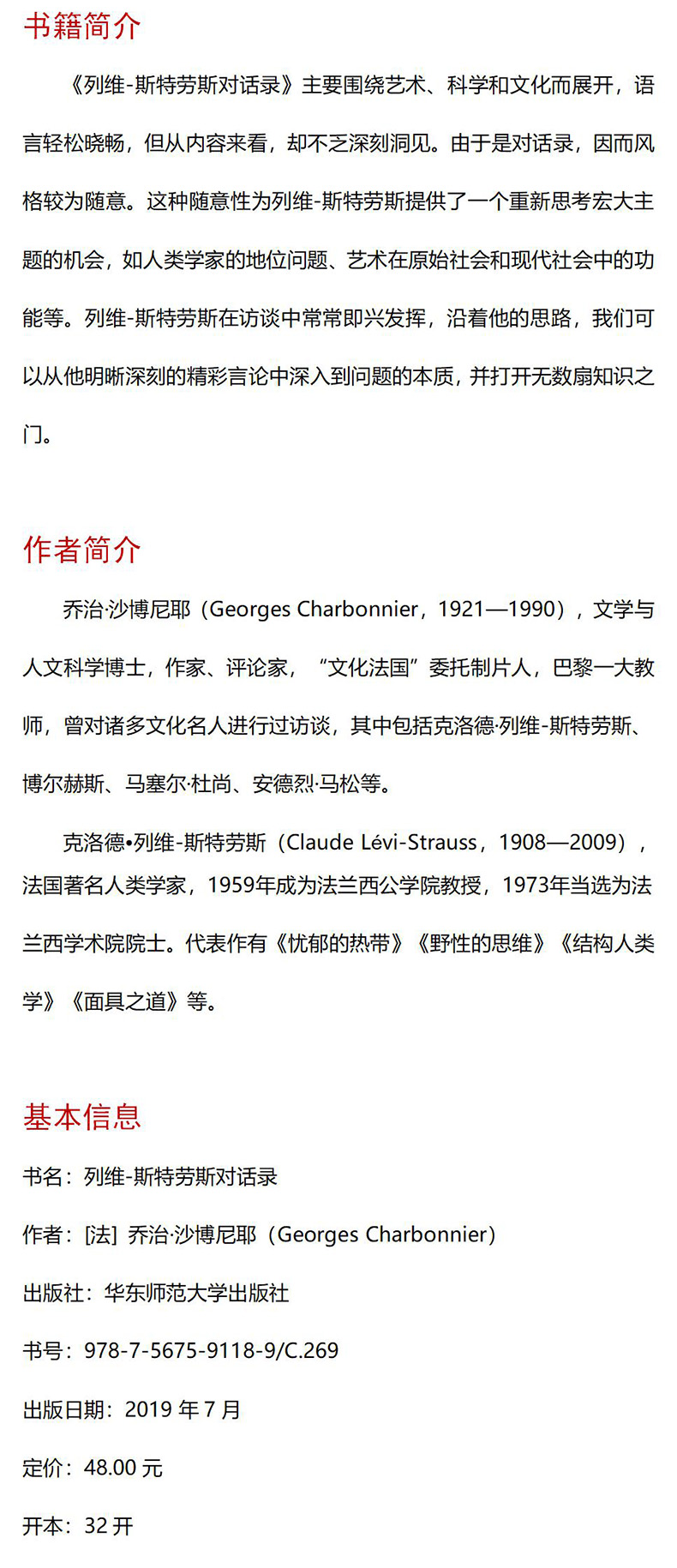 书籍简介

《列维-斯特劳斯对话录》主要围绕艺术、科学和文化而展开，语言轻松晓畅，但从内容来看，却不乏深刻洞见。由于是对话录，因而风格较为随意。这种随意性为列维-斯特劳斯提供了一个重新思考宏大主题的机会，如人类学家的地位问题、艺术在原始社会和现代社会中的功能等。列维-斯特劳斯在访谈中常常即兴发挥，沿着他的思路，我们可以从他明晰深刻的精彩言论中深入到问题的本质，并打开无数扇知识之门。

作者简介

乔治·沙博尼耶（Georges Charbonnier，1921—1990），文学与人文科学博士，作家、评论家，“文化法国”委托制片人，巴黎一大教师，曾对诸多文化名人进行过访谈，其中包括克洛德·列维-斯特劳斯、博尔赫斯、马塞尔·杜尚、安德烈·马松等。

克洛德•列维-斯特劳斯（Claude Lévi-Strauss，1908—2009），法国著名人类学家，1959年成为法兰西公学院教授，1973年当选为法兰西学术院院士。代表作有《忧郁的热带》《野性的思维》《结构人类学》《面具之道》等。

基本信息

书名：列维-斯特劳斯对话录

作者：[法] 乔治·沙博尼耶（Georges Charbonnier）

出版社：华东师范大学出版社

书号：978-7-5675-9118-9/C.269

出版日期：2019 年 7 月

定价：48.00 元

开本：32 开